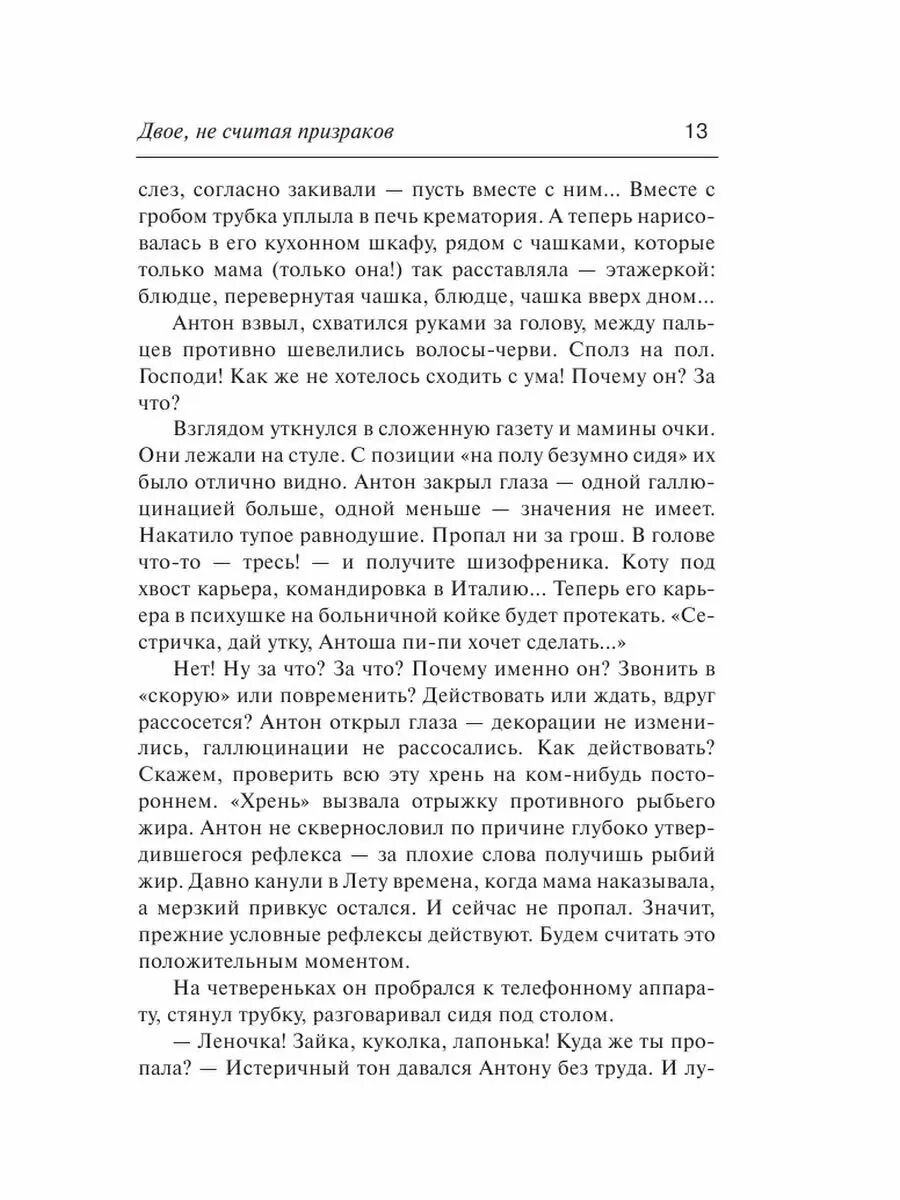 Двое, не считая призраков 13

слез, согласно закивали — пусть вместе с ним... Вместе с гробом трубка уплыла в печь крематория. А теперь нарисовалась в его кухонном шкафу, рядом с чашками, которые только мама (только она!) так расставляла — этажеркой: блюдце, перевернутая чашка, блюдце, чашка вверх дном...

Антон взвыл, схватился руками за голову, между пальцев противно шевелились волосы-черви. Сполз на пол. Господи! Как же не хотелось сходить с ума! Почему он? За что?

Взглядом уткнулся в сложенную газету и мамины очки. Они лежали на стуле. С позиции «на полу безумно сидя» их было отлично видно. Антон закрыл глаза — одной галлюцинацией больше, одной меньше — значения не имеет. Накатило тупое равнодушие. Пропал ни за грош. В голове что-то — тресь! — и получите шизофреника. Коту под хвост карьера, командировка в Италию... Теперь его карьера в психушке на больничной койке будет протекать. «Сестричка, дай утку, Антоша пи-пи хочет сделать...»

Нет! Ну за что? За что? Почему именно он? Звонить в «скорую» или повременить? Действовать или ждать, вдруг рассосется? Антон открыл глаза — декорации не изменились, галлюцинации не рассосались. Как действовать? Скажем, проверить всю эту хрень на ком-нибудь постороннем. «Хрень» вызвала отрыжку противного рыбьего жира. Антон не сквернословил по причине глубоко утвердившегося рефлекса — за плохие слова получишь рыбий жир. Давно канули в Лету времена, когда мама наказывала, а мерзкий привкус остался. И сейчас не пропал. Значит, прежние условные рефлексы действуют. Будем считать это положительным моментом.

На четвереньках он пробрался к телефонному аппарату, стянул трубку, разговаривал сидя под столом.

— Леночка! Зайка, куколка, лапонька! Куда же ты пропала? — Истеричный тон давался Антону без труда. И лу-